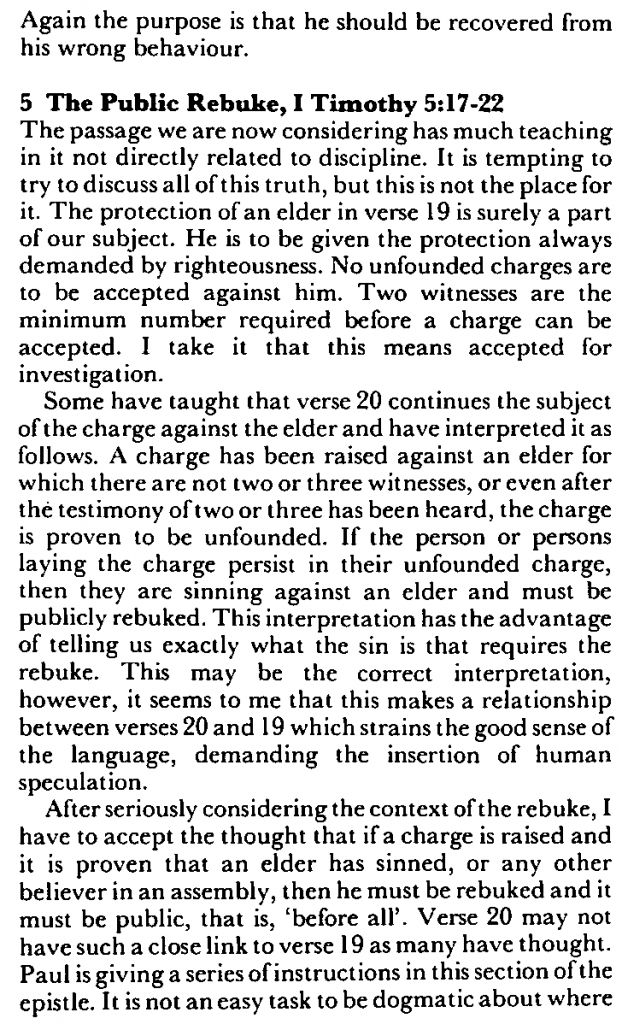 Again the purpose is that he should be recovered from his wrong behaviour.

5 The Public Rebuke, I Timothy 5:17-22
The passage we are now considering has much teaching in it not directly related to discipline. It is tempting to try to discuss all of this truth, but this is not the place for it. The protection of an elder in verse 19 is surely a part of our subject. He is to be given the protection always demanded by righteousness. No unfounded charges are to be accepted against him. Two witnesses are the minimum number required before a charge can be accepted. I take it that this means accepted for investigation.

Some have taught that verse 20 continues the subject of the charge against the elder and have interpreted it as follows. A charge has been raised against an elder for which there are not two or three witnesses, or even after the testimony of two or three has been heard, the charge is proven to be unfounded. If the person or persons laying the charge persist in their unfounded charge, then they are sinning against an elder and must be publicly rebuked. This interpretation has the advantage of telling us exactly what the sin is that requires the rebuke. This may be the correct interpretation, however, it seems to me that this makes a relationship between verses 20 and 19 which strains the good sense of the language, demanding the insertion of human speculation.

After seriously considering the context of the rebuke, I have to accept the thought that if a charge is raised and it is proven that an elder has sinned, or any other believer in an assembly, then he must be rebuked and it must be public, that is, 'before all'. Verse 20 may not have such a close link to verse 19 as many have thought. Paul is giving a series of instructions in this section of the epistle. It is not an easy task to be dogmatic about where